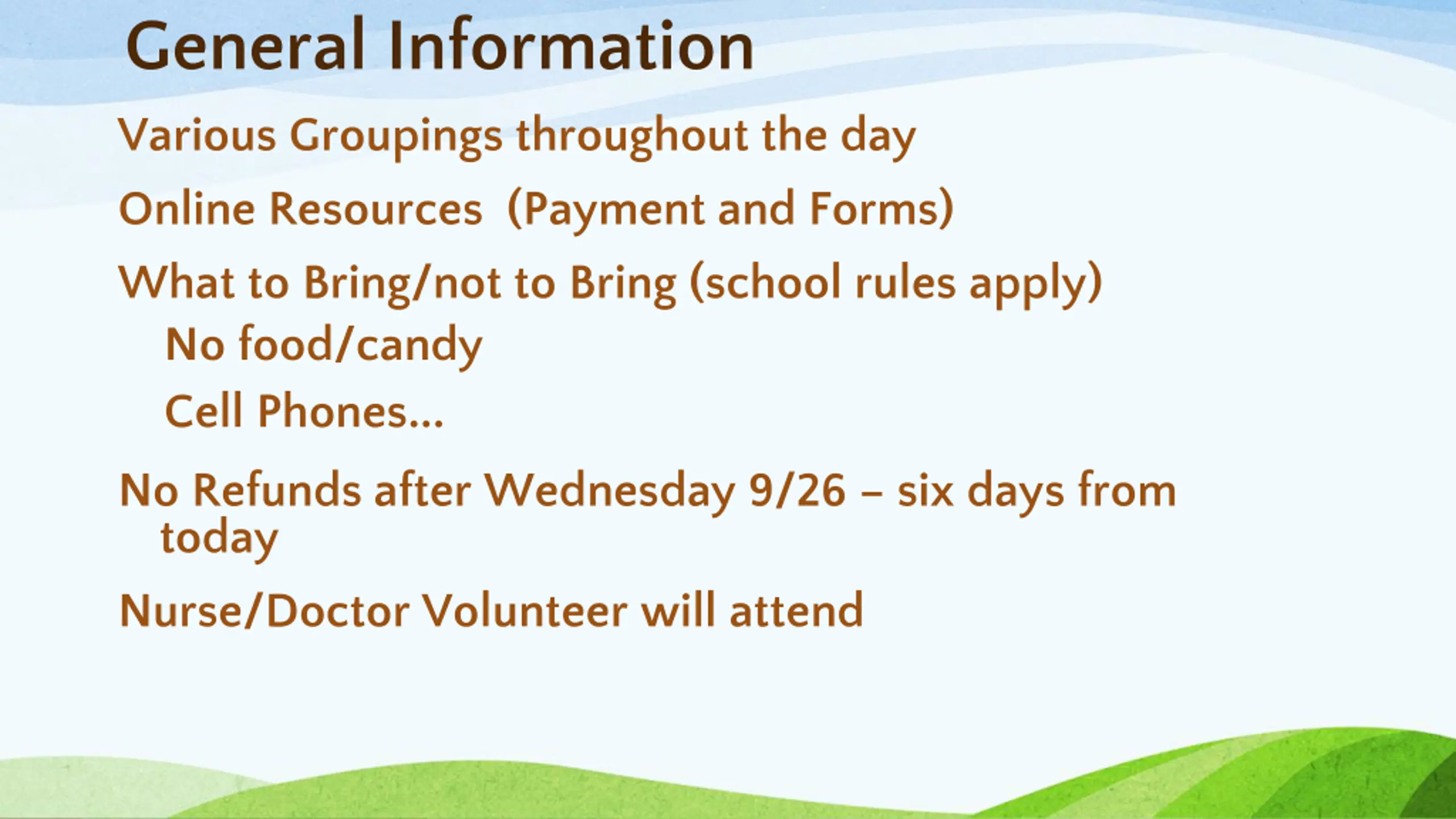 General Information

Various Groupings throughout the day

Online Resources  (Payment and Forms)

What to Bring/not to Bring (school rules apply)

No food/candy

Cell Phones…

No Refunds after Wednesday 9/26 – six days from today

Nurse/Doctor Volunteer will attend